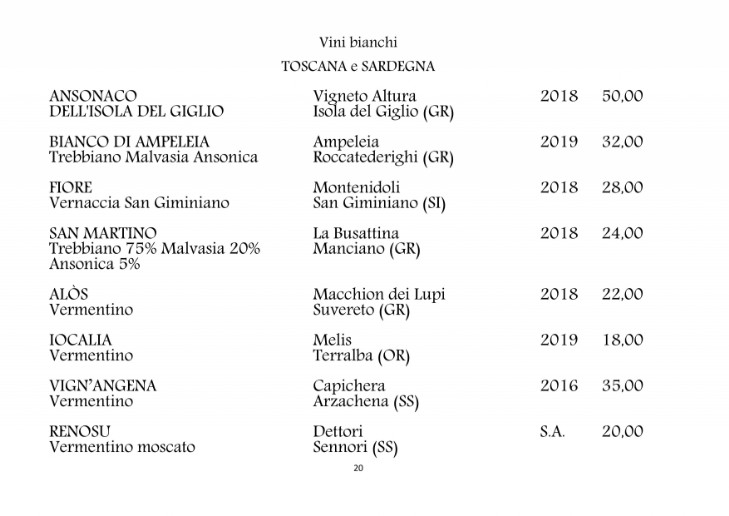 Vini bianchi

TOSCANA e SARDEGNA

| | | | |
|---|---|---|---|
| ANSONACO DELL'ISOLA DEL GIGLIO | Vigneto Altura Isola del Giglio (GR) | 2018 | 50,00 |
| BIANCO DI AMPELEIA Trebbiano Malvasia Ansonica | Ampeleia Roccatederighi (GR) | 2019 | 32,00 |
| FIORE Vernaccia San Giminiano | Montenidoli San Giminiano (SI) | 2018 | 28,00 |
| SAN MARTINO Trebbiano 75% Malvasia 20% Ansonica 5% | La Busattina Manciano (GR) | 2018 | 24,00 |
| ALÒS Vermentino | Macchion dei Lupi Suvereto (GR) | 2018 | 22,00 |
| IOCALIA Vermentino | Melis Terralba (OR) | 2019 | 18,00 |
| VIGN'ANGENA Vermentino | Capichera Arzachena (SS) | 2016 | 35,00 |
| RENOSU Vermentino moscato | Dettori Sennori (SS) | S.A. | 20,00 |

20